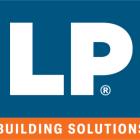 LP®

BUILDING SOLUTIONS